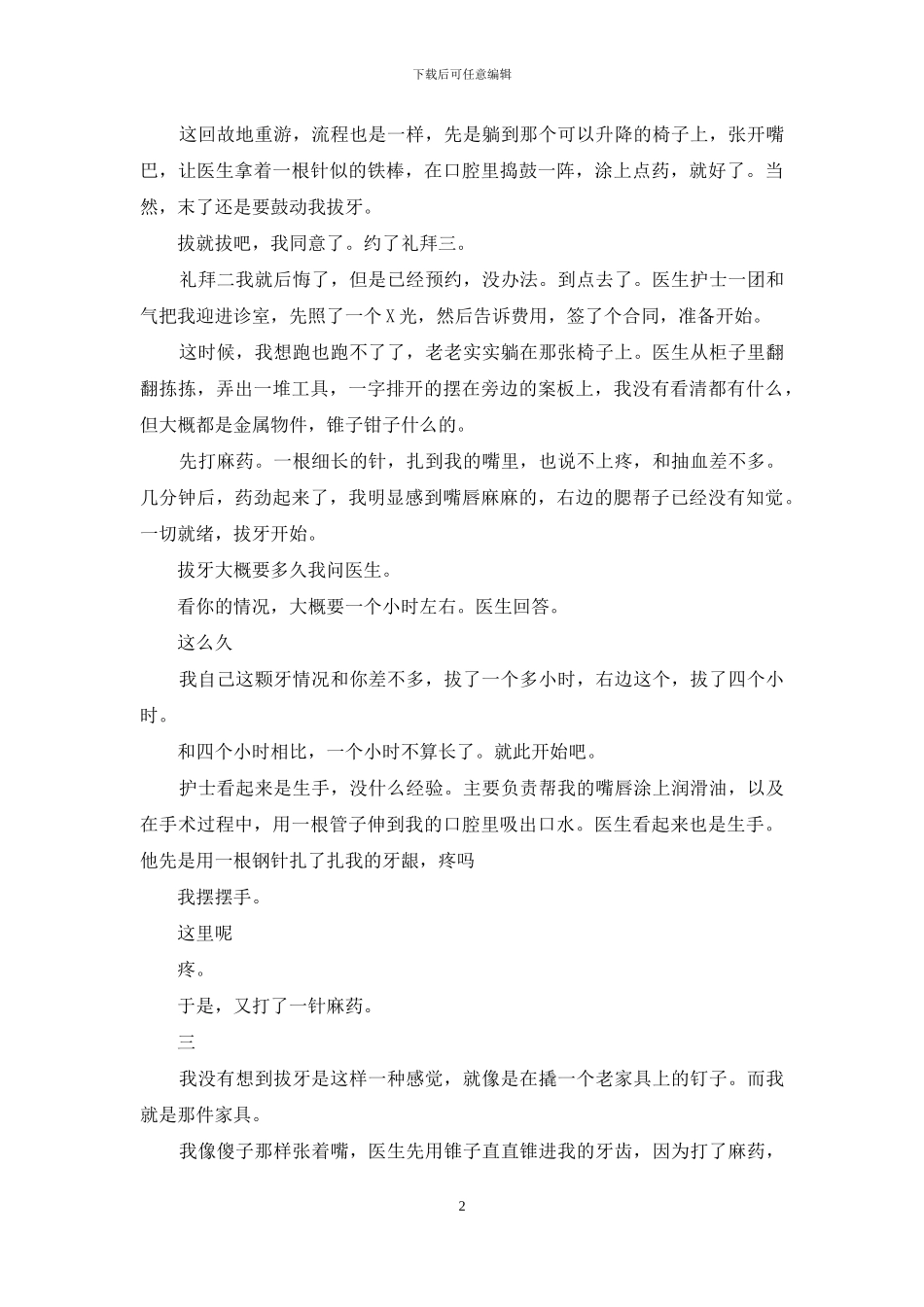 下载后可任意编辑

这回故地重游，流程也是一样，先是躺到那个可以升降的椅子上，张开嘴巴，让医生拿着一根针似的铁棒，在口腔里捣鼓一阵，涂上点药，就好了。当然，末了还是要鼓动我拔牙。

拔就拔吧，我同意了。约了礼拜三。

礼拜二我就后悔了，但是已经预约，没办法。到点去了。医生护士一团和气把我迎进诊室，先照了一个X光，然后告诉费用，签了个合同，准备开始。

这时候，我想跑也跑不了了，老老实实躺在那张椅子上。医生从柜子里翻翻拣拣，弄出一堆工具，一字排开的摆在旁边的案板上，我没有看清都有什么，但大概都是金属物件，锥子钳子什么的。

先打麻药。一根细长的针，扎到我的嘴里，也说不上疼，和抽血差不多。几分钟后，药劲起来了，我明显感到嘴唇麻麻的，右边的腮帮子已经没有知觉。一切就绪，拔牙开始。

拔牙大概要多久我问医生。

看你的情况，大概要一个小时左右。医生回答。

这么久

我自己这颗牙情况和你差不多，拔了一个多小时，右边这个，拔了四个小时。

和四个小时相比，一个小时不算长了。就此开始吧。

护士看起来是生手，没什么经验。主要负责帮我的嘴唇涂上润滑油，以及在手术过程中，用一根管子伸到我的口腔里吸出口水。医生看起来也是生手。他先是用一根钢针扎了扎我的牙龈，疼吗

我摆摆手。

这里呢

疼。

于是，又打了一针麻药。

三

我没有想到拔牙是这样一种感觉，就像是在撬一个老家具上的钉子。而我就是那件家具。

我像傻子那样张着嘴，医生先用锥子直直锥进我的牙齿，因为打了麻药，

2